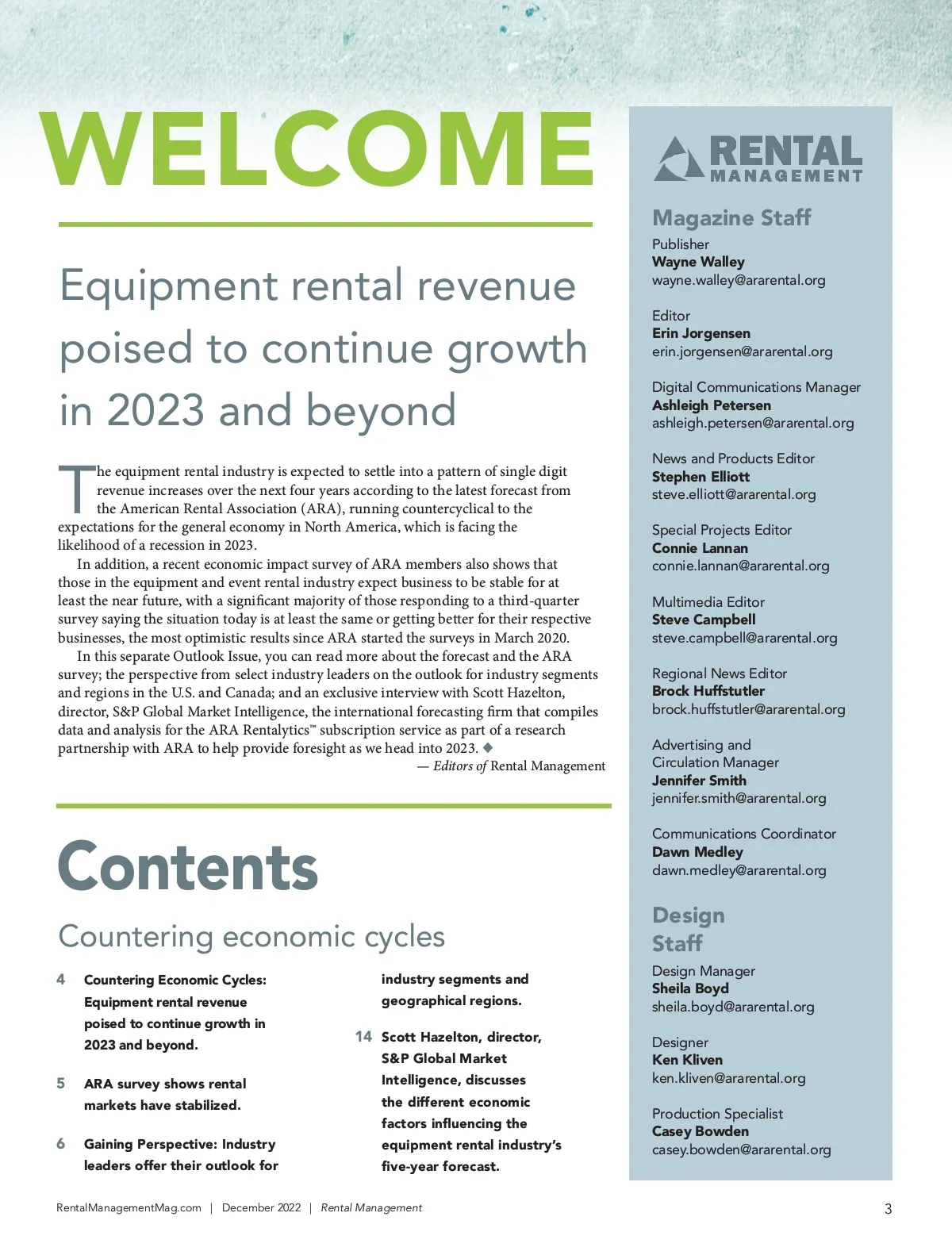 WELCOME

Equipment rental revenue poised to continue growth in 2023 and beyond

The equipment rental industry is expected to settle into a pattern of single digit revenue increases over the next four years according to the latest forecast from the American Rental Association (ARA), running countercyclical to the expectations for the general economy in North America, which is facing the likelihood of a recession in 2023.

In addition, a recent economic impact survey of ARA members also shows that those in the equipment and event rental industry expect business to be stable for at least the near future, with a significant majority of those responding to a third-quarter survey saying the situation today is at least the same or getting better for their respective businesses, the most optimistic results since ARA started the surveys in March 2020.

In this separate Outlook Issue, you can read more about the forecast and the ARA survey; the perspective from select industry leaders on the outlook for industry segments and regions in the U.S. and Canada; and an exclusive interview with Scott Hazelton, director, S&P Global Market Intelligence, the international forecasting firm that compiles data and analysis for the ARA Rentalytics™ subscription service as part of a research partnership with ARA to help provide foresight as we head into 2023. ◆

— Editors of Rental Management

Contents

Countering economic cycles

4 Countering Economic Cycles: Equipment rental revenue poised to continue growth in 2023 and beyond.

5 ARA survey shows rental markets have stabilized.

6 Gaining Perspective: Industry leaders offer their outlook for industry segments and geographical regions.

14 Scott Hazelton, director, S&P Global Market Intelligence, discusses the different economic factors influencing the equipment rental industry's five-year forecast.

RENTAL MANAGEMENT

Magazine Staff

Publisher
Wayne Walley
wayne.walley@ararental.org

Editor
Erin Jorgensen
erin.jorgensen@ararental.org

Digital Communications Manager
Ashleigh Petersen
ashleigh.petersen@ararental.org

News and Products Editor
Stephen Elliott
steve.elliott@ararental.org

Special Projects Editor
Connie Lannan
connie.lannan@ararental.org

Multimedia Editor
Steve Campbell
steve.campbell@ararental.org

Regional News Editor
Brock Huffstutler
brock.huffstutler@ararental.org

Advertising and Circulation Manager
Jennifer Smith
jennifer.smith@ararental.org

Communications Coordinator
Dawn Medley
dawn.medley@ararental.org

Design Staff

Design Manager
Sheila Boyd
sheila.boyd@ararental.org

Designer
Ken Kliven
ken.kliven@ararental.org

Production Specialist
Casey Bowden
casey.bowden@ararental.org

RentalManagementMag.com | December 2022 | Rental Management

3